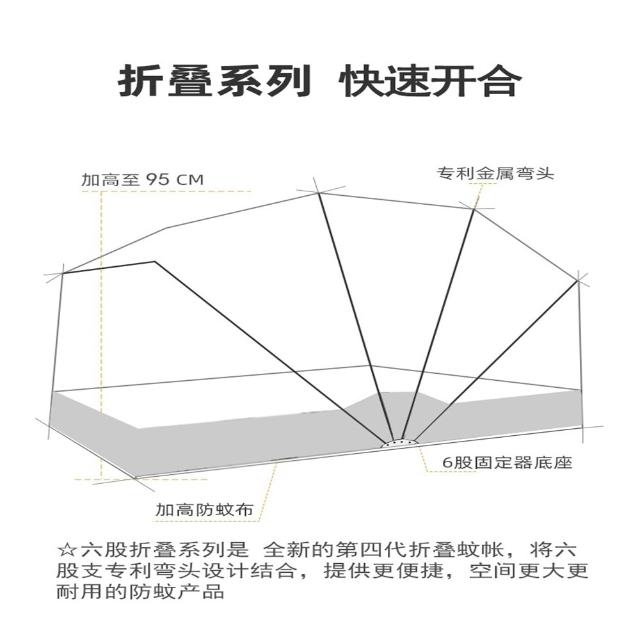 折叠系列 快速开合

加高至 95 CM

专利金属弯头

6股固定器底座

加高防蚊布

☆六股折叠系列是 全新的第四代折叠蚊帐，将六股支专利弯头设计结合，提供更便捷，空间更大更耐用的防蚊产品